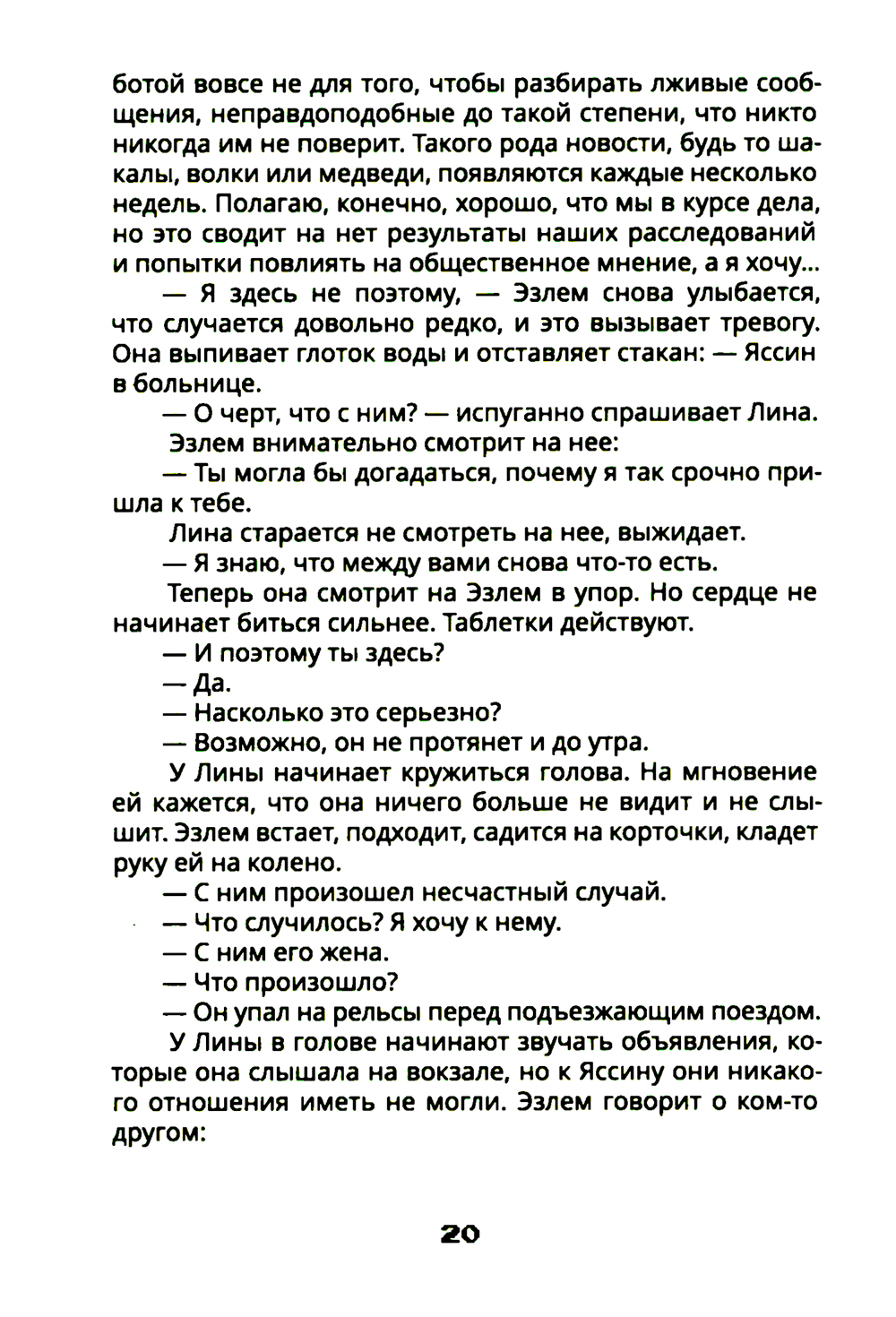 ботой вовсе не для того, чтобы разбирать лживые сообщения, неправдоподобные до такой степени, что никто никогда им не поверит. Такого рода новости, будь то шакалы, волки или медведи, появляются каждые несколько недель. Полагаю, конечно, хорошо, что мы в курсе дела, но это сводит на нет результаты наших расследований и попытки повлиять на общественное мнение, а я хочу...

— Я здесь не поэтому, — Эзлем снова улыбается, что случается довольно редко, и это вызывает тревогу. Она выпивает глоток воды и отставляет стакан: — Яссин в больнице.

— О черт, что с ним? — испуганно спрашивает Лина.

Эзлем внимательно смотрит на нее:

— Ты могла бы догадаться, почему я так срочно пришла к тебе.

Лина старается не смотреть на нее, выжидает.

— Я знаю, что между вами снова что-то есть.

Теперь она смотрит на Эзлем в упор. Но сердце не начинает биться сильнее. Таблетки действуют.

— И поэтому ты здесь?

— Да.

— Насколько это серьезно?

— Возможно, он не протянет и до утра.

У Лины начинает кружиться голова. На мгновение ей кажется, что она ничего больше не видит и не слышит. Эзлем встает, подходит, садится на корточки, кладет руку ей на колено.

— С ним произошел несчастный случай.

— Что случилось? Я хочу к нему.

— С ним его жена.

— Что произошло?

— Он упал на рельсы перед подъезжающим поездом.

У Лины в голове начинают звучать объявления, которые она слышала на вокзале, но к Яссину они никакого отношения иметь не могли. Эзлем говорит о ком-то другом:

20